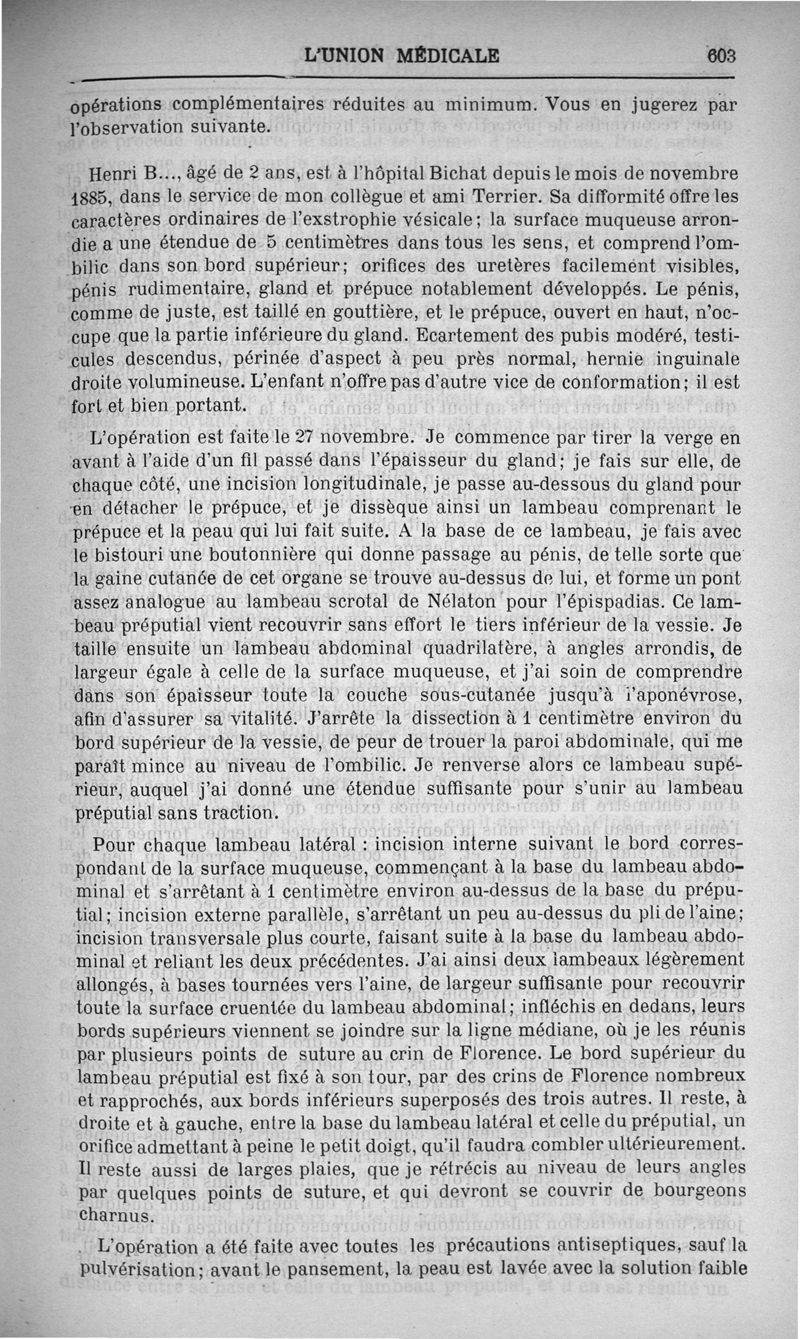 L'UNION MÉDICALE 603

opérations complémentaires réduites au minimum. Vous en jugerez par l'observation suivante.

Henri B..., âgé de 2 ans, est à l'hôpital Bichat depuis le mois de novembre 1885, dans le service de mon collègue et ami Terrier. Sa difformité offre les caractères ordinaires de l'exstrophie vésicale; la surface muqueuse arrondie a une étendue de 5 centimètres dans tous les sens, et comprend l'ombilic dans son bord supérieur; orifices des uretères facilement visibles, pénis rudimentaire, gland et prépuce notablement développés. Le pénis, comme de juste, est taillé en gouttière, et le prépuce, ouvert en haut, n'occupe que la partie inférieure du gland. Ecartement des pubis modéré, testicules descendus, périnée d'aspect à peu près normal, hernie inguinale droite volumineuse. L'enfant n'offre pas d'autre vice de conformation; il est fort et bien portant.

L'opération est faite le 27 novembre. Je commence par tirer la verge en avant à l'aide d'un fil passé dans l'épaisseur du gland; je fais sur elle, de chaque côté, une incision longitudinale, je passe au-dessous du gland pour en détacher le prépuce, et je dissèque ainsi un lambeau comprenant le prépuce et la peau qui lui fait suite. A la base de ce lambeau, je fais avec le bistouri une boutonnière qui donne passage au pénis, de telle sorte que la gaine cutanée de cet organe se trouve au-dessus de lui, et forme un pont assez analogue au lambeau scrotal de Nélaton pour l'épispadias. Ce lambeau préputial vient recouvrir sans effort le tiers inférieur de la vessie. Je taille ensuite un lambeau abdominal quadrilatère, à angles arrondis, de largeur égale à celle de la surface muqueuse, et j'ai soin de comprendre dans son épaisseur toute la couche sous-cutanée jusqu'à l'aponévrose, afin d'assurer sa vitalité. J'arrête la dissection à 1 centimètre environ du bord supérieur de la vessie, de peur de trouer la paroi abdominale, qui me paraît mince au niveau de l'ombilic. Je renverse alors ce lambeau supérieur, auquel j'ai donné une étendue suffisante pour s'unir au lambeau préputial sans traction.

Pour chaque lambeau latéral : incision interne suivant le bord correspondant de la surface muqueuse, commençant à la base du lambeau abdominal et s'arrêtant à 1 centimètre environ au-dessus de la base du préputial; incision externe parallèle, s'arrêtant un peu au-dessus du pli de l'aine; incision transversale plus courte, faisant suite à la base du lambeau abdominal et reliant les deux précédentes. J'ai ainsi deux lambeaux légèrement allongés, à bases tournées vers l'aine, de largeur suffisante pour recouvrir toute la surface cruentée du lambeau abdominal; infléchis en dedans, leurs bords supérieurs viennent se joindre sur la ligne médiane, où je les réunis par plusieurs points de suture au crin de Florence. Le bord supérieur du lambeau préputial est fixé à son tour, par des crins de Florence nombreux et rapprochés, aux bords inférieurs superposés des trois autres. Il reste, à droite et à gauche, entre la base du lambeau latéral et celle du préputial, un orifice admettant à peine le petit doigt, qu'il faudra combler ultérieurement. Il reste aussi de larges plaies, que je rétrécis au niveau de leurs angles par quelques points de suture, et qui devront se couvrir de bourgeons charnus.

L'opération a été faite avec toutes les précautions antiseptiques, sauf la pulvérisation; avant le pansement, la peau est lavée avec la solution faible